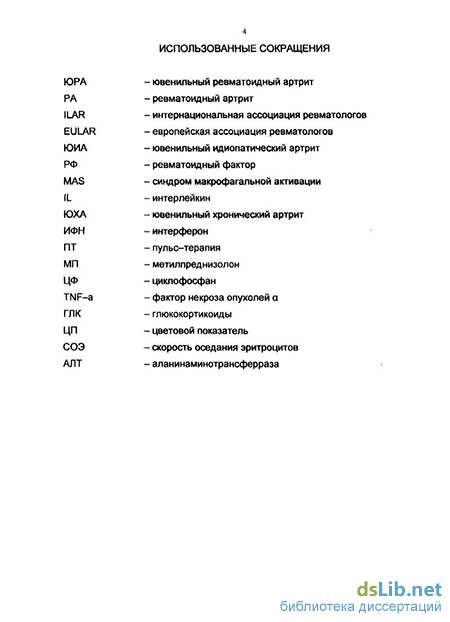 4

ИСПОЛЬЗОВАННЫЕ СОКРАЩЕНИЯ

ЮРА – ювенильный ревматоидный артрит
РА – ревматоидный артрит
ILAR – интернациональная ассоциация ревматологов
EULAR – европейская ассоциация ревматологов
ЮИА – ювенильный идиопатический артрит
РФ – ревматоидный фактор
MAS – синдром макрофагальной активации
IL – интерлейкин
ЮХА – ювенильный хронический артрит
ИФН – интерферон
ПТ – пульс–терапия
МП – метилпреднизолон
ЦФ – циклофосфан
TNF–a – фактор некроза опухолей α
ГЛК – глюкокортикоиды
ЦП – цветовой показатель
СОЭ – скорость оседания эритроцитов
АЛТ – аланинаминотрансферраза

dsLib.net
библиотека диссертаций